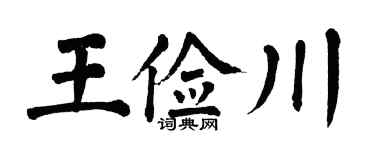 王俭川
词典网